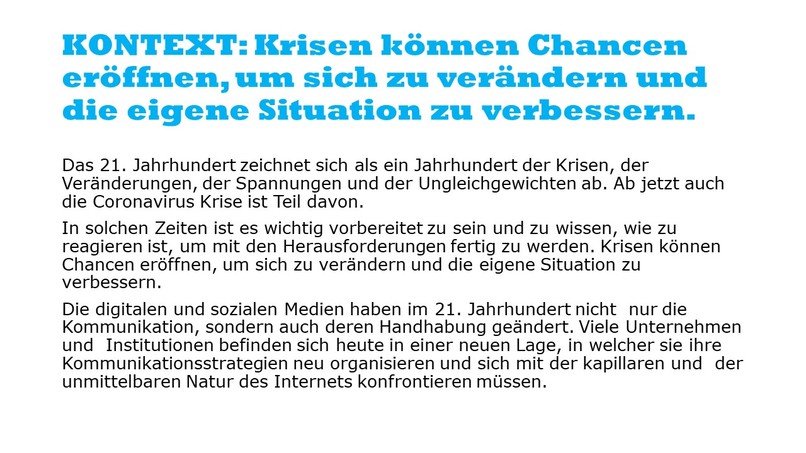 KONTEXT: Krisen können Chancen eröffnen, um sich zu verändern und die eigene Situation zu verbessern.

Das 21. Jahrhundert zeichnet sich als ein Jahrhundert der Krisen, der Veränderungen, der Spannungen und der Ungleichgewichten ab. Ab jetzt auch die Coronavirus Krise ist Teil davon.

In solchen Zeiten ist es wichtig vorbereitet zu sein und zu wissen, wie zu reagieren ist, um mit den Herausforderungen fertig zu werden. Krisen können Chancen eröffnen, um sich zu verändern und die eigene Situation zu verbessern.

Die digitalen und sozialen Medien haben im 21. Jahrhundert nicht nur die Kommunikation, sondern auch deren Handhabung geändert. Viele Unternehmen und Institutionen befinden sich heute in einer neuen Lage, in welcher sie ihre Kommunikationsstrategien neu organisieren und sich mit der kapillaren und der unmittelbaren Natur des Internets konfrontieren müssen.